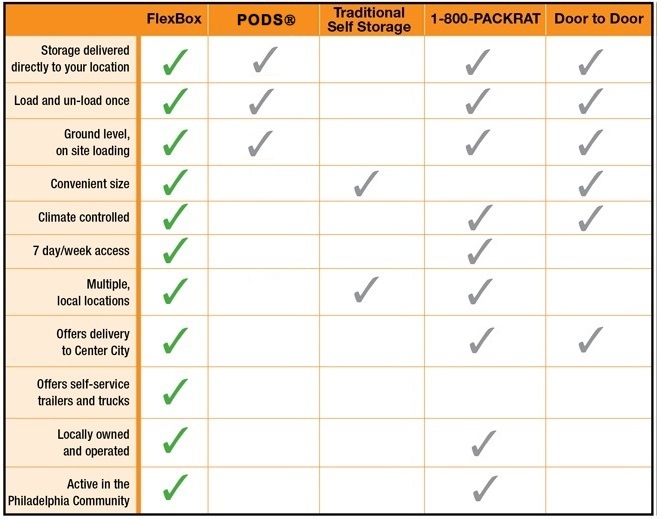 | | FlexBox | PODS® | Traditional Self Storage | 1-800-PACKRAT | Door to Door |
|---|---|---|---|---|---|
| Storage delivered directly to your location | ✓ | ✓ | | ✓ | ✓ |
| Load and un-load once | ✓ | ✓ | | ✓ | ✓ |
| Ground level, on site loading | ✓ | ✓ | | ✓ | ✓ |
| Convenient size | ✓ | | ✓ | | ✓ |
| Climate controlled | ✓ | | | ✓ | ✓ |
| 7 day/week access | ✓ | | | ✓ | |
| Multiple, local locations | ✓ | | ✓ | ✓ | |
| Offers delivery to Center City | ✓ | | | ✓ | ✓ |
| Offers self-service trailers and trucks | ✓ | | | | |
| Locally owned and operated | ✓ | | | ✓ | |
| Active in the Philadelphia Community | ✓ | | | ✓ | |